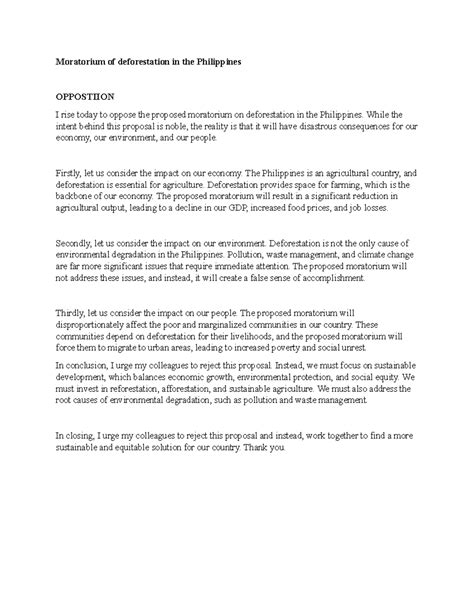 Moratorium of deforestation in the Philippines

OPPOSTIION

I rise today to oppose the proposed moratorium on deforestation in the Philippines. While the intent behind this proposal is noble, the reality is that it will have disastrous consequences for our economy, our environment, and our people.

Firstly, let us consider the impact on our economy. The Philippines is an agricultural country, and deforestation is essential for agriculture. Deforestation provides space for farming, which is the backbone of our economy. The proposed moratorium will result in a significant reduction in agricultural output, leading to a decline in our GDP, increased food prices, and job losses.

Secondly, let us consider the impact on our environment. Deforestation is not the only cause of environmental degradation in the Philippines. Pollution, waste management, and climate change are far more significant issues that require immediate attention. The proposed moratorium will not address these issues, and instead, it will create a false sense of accomplishment.

Thirdly, let us consider the impact on our people. The proposed moratorium will disproportionately affect the poor and marginalized communities in our country. These communities depend on deforestation for their livelihoods, and the proposed moratorium will force them to migrate to urban areas, leading to increased poverty and social unrest.

In conclusion, I urge my colleagues to reject this proposal. Instead, we must focus on sustainable development, which balances economic growth, environmental protection, and social equity. We must invest in reforestation, afforestation, and sustainable agriculture. We must also address the root causes of environmental degradation, such as pollution and waste management.

In closing, I urge my colleagues to reject this proposal and instead, work together to find a more sustainable and equitable solution for our country. Thank you.